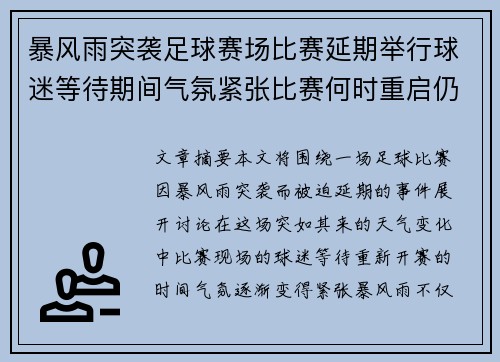 暴风雨突袭足球赛场比赛延期举行球迷等待期间气氛紧张比赛何时重启仍

文章摘要本文将围绕一场足球比赛因暴风雨突袭而被迫延期的事件展开讨论在这场突如其来的天气变化中比赛现场的球迷等待重新开赛的时间气氛逐渐变得紧张暴风雨不仅